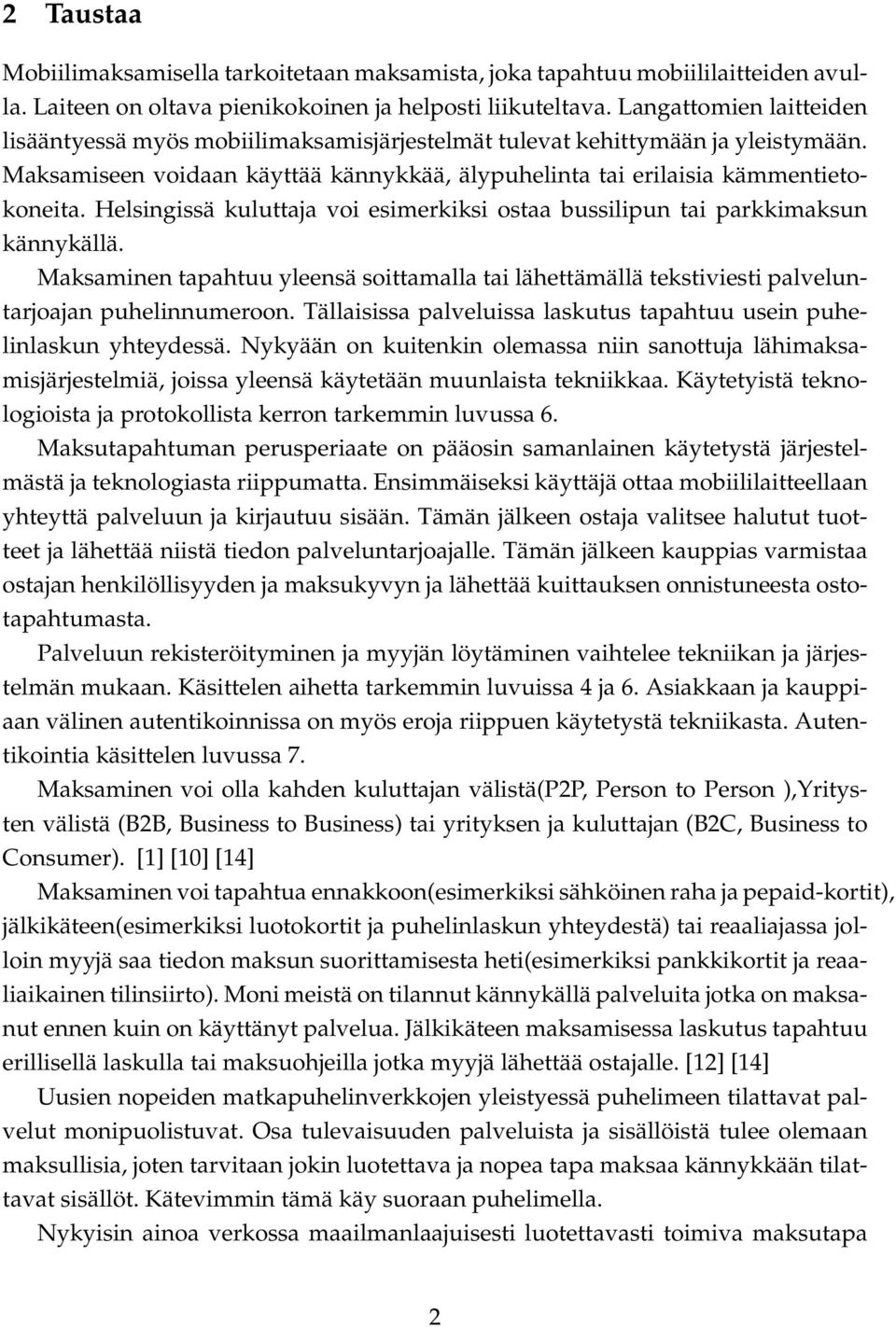 2 Taustaa

Mobiilimaksamisella tarkoitetaan maksamista, joka tapahtuu mobiililaitteiden avulla. Laiteen on oltava pienikokoinen ja helposti liikuteltava. Langattomien laitteiden lisääntyessä myös mobiilimaksamisjärjestelmät tulevat kehittymään ja yleistymään. Maksamiseen voidaan käyttää kännykkää, älypuhelinta tai erilaisia kämmentietokoneita. Helsingissä kuluttaja voi esimerkiksi ostaa bussilipun tai parkkimaksun kännykällä.

Maksaminen tapahtuu yleensä soittamalla tai lähettämällä tekstiviesti palveluntarjoajan puhelinnumeroon. Tällaisissa palveluissa laskutus tapahtuu usein puhelinlaskun yhteydessä. Nykyään on kuitenkin olemassa niin sanottuja lähimaksamisjärjestelmiä, joissa yleensä käytetään muunlaista tekniikkaa. Käytetyistä teknologioista ja protokollista kerron tarkemmin luvussa 6.

Maksutapahtuman perusperiaate on pääosin samanlainen käytetystä järjestelmästä ja teknologiasta riippumatta. Ensimmäiseksi käyttäjä ottaa mobiililaitteellaan yhteyttä palveluun ja kirjautuu sisään. Tämän jälkeen ostaja valitsee halutut tuotteet ja lähettää niistä tiedon palveluntarjoajalle. Tämän jälkeen kauppias varmistaa ostajan henkilöllisyyden ja maksukyvyn ja lähettää kuittauksen onnistuneesta ostotapahtumasta.

Palveluun rekisteröityminen ja myyjän löytäminen vaihtelee tekniikan ja järjestelmän mukaan. Käsittelen aihetta tarkemmin luvuissa 4 ja 6. Asiakkaan ja kauppiaan välinen autentikoinnissa on myös eroja riippuen käytetystä tekniikasta. Autentikointia käsittelen luvussa 7.

Maksaminen voi olla kahden kuluttajan välistä(P2P, Person to Person ),Yritysten välistä (B2B, Business to Business) tai yrityksen ja kuluttajan (B2C, Business to Consumer). [1] [10] [14]

Maksaminen voi tapahtua ennakkoon(esimerkiksi sähköinen raha ja pepaid-kortit), jälkikäteen(esimerkiksi luotokortit ja puhelinlaskun yhteydestä) tai reaaliajassa jolloin myyjä saa tiedon maksun suorittamisesta heti(esimerkiksi pankkikortit ja reaaliaikainen tilinsiirto). Moni meistä on tilannut kännykällä palveluita jotka on maksanut ennen kuin on käyttänyt palvelua. Jälkikäteen maksamisessa laskutus tapahtuu erillisellä laskulla tai maksuohjeilla jotka myyjä lähettää ostajalle. [12] [14]

Uusien nopeiden matkapuhelinverkkojen yleistyessä puhelimeen tilattavat palvelut monipuolistuvat. Osa tulevaisuuden palveluista ja sisällöistä tulee olemaan maksullisia, joten tarvitaan jokin luotettava ja nopea tapa maksaa kännykkään tilattavat sisällöt. Kätevimmin tämä käy suoraan puhelimella.

Nykyisin ainoa verkossa maailmanlaajuisesti luotettavasti toimiva maksutapa

2